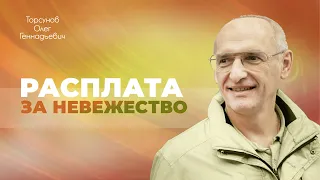 Торсунов Олег Геннадьевич

РАСПЛАТА
ЗА НЕВЕЖЕСТВО